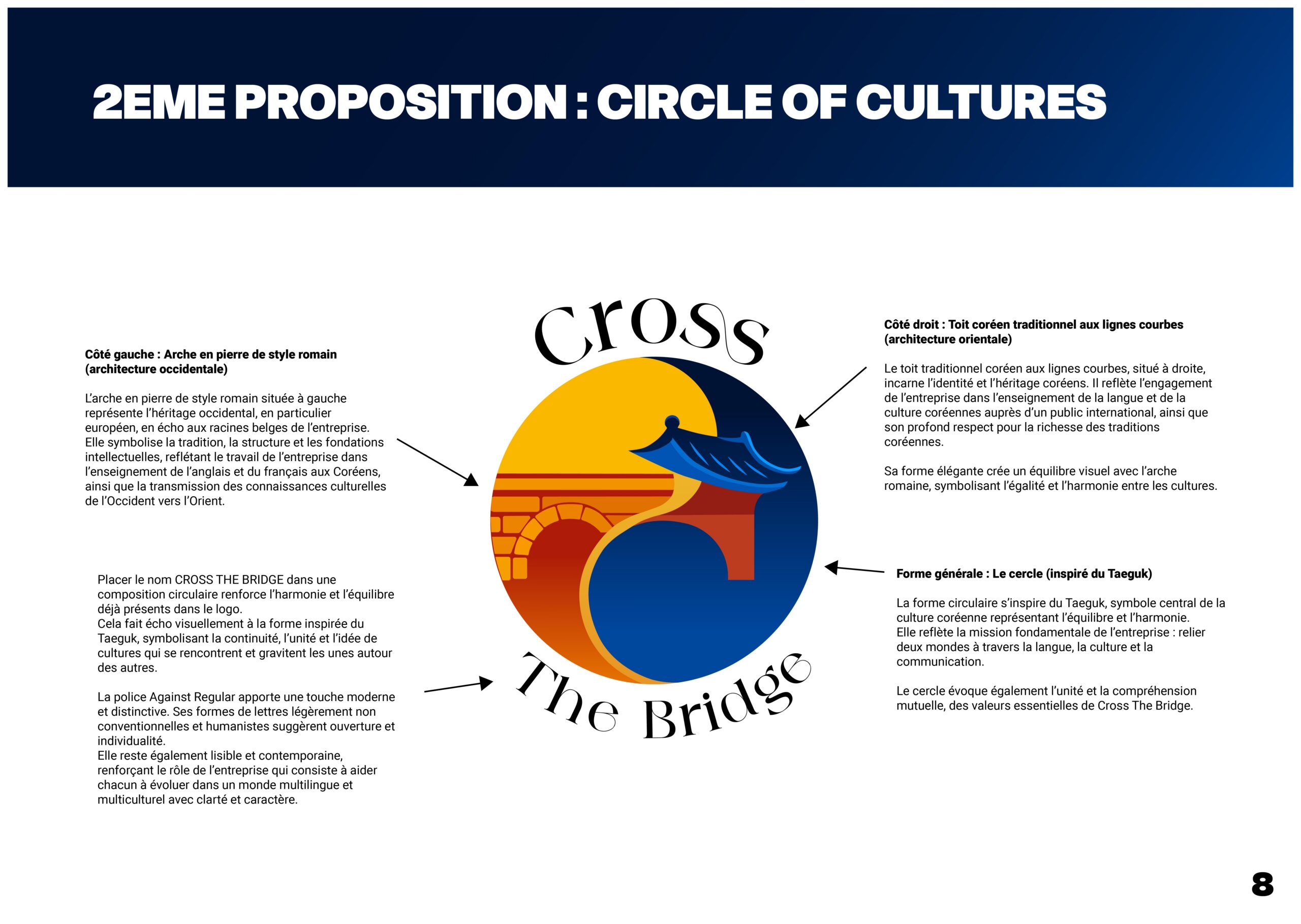 2EME PROPOSITION : CIRCLE OF CULTURES

Côté gauche : Arche en pierre de style romain (architecture occidentale)

L'arche en pierre de style romain située à gauche représente l'héritage occidental, en particulier européen, en écho aux racines belges de l'entreprise. Elle symbolise la tradition, la structure et les fondations intellectuelles, reflétant le travail de l'entreprise dans l'enseignement de l'anglais et du français aux Coréens, ainsi que la transmission des connaissances culturelles de l'Occident vers l'Orient.

Placer le nom CROSS THE BRIDGE dans une composition circulaire renforce l'harmonie et l'équilibre déjà présents dans le logo.
Cela fait écho visuellement à la forme inspirée du Taeguk, symbolisant la continuité, l'unité et l'idée de cultures qui se rencontrent et gravitent les unes autour des autres.

La police Against Regular apporte une touche moderne et distinctive. Ses formes de lettres légèrement non conventionnelles et humanistes suggèrent ouverture et individualité.
Elle reste également lisible et contemporaine, renforçant le rôle de l'entreprise qui consiste à aider chacun à évoluer dans un monde multilingue et multiculturel avec clarté et caractère.

Cross

The Bridge

Côté droit : Toit coréen traditionnel aux lignes courbes (architecture orientale)

Le toit traditionnel coréen aux lignes courbes, situé à droite, incarne l'identité et l'héritage coréens. Il reflète l'engagement de l'entreprise dans l'enseignement de la langue et de la culture coréennes auprès d'un public international, ainsi que son profond respect pour la richesse des traditions coréennes.

Sa forme élégante crée un équilibre visuel avec l'arche romaine, symbolisant l'égalité et l'harmonie entre les cultures.

Forme générale : Le cercle (inspiré du Taeguk)

La forme circulaire s'inspire du Taeguk, symbole central de la culture coréenne représentant l'équilibre et l'harmonie.
Elle reflète la mission fondamentale de l'entreprise : relier deux mondes à travers la langue, la culture et la communication.

Le cercle évoque également l'unité et la compréhension mutuelle, des valeurs essentielles de Cross The Bridge.

8